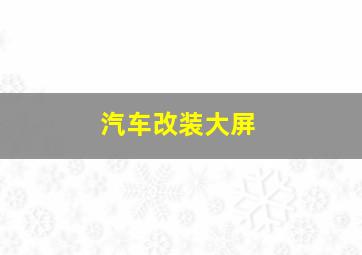 汽车改装大屏